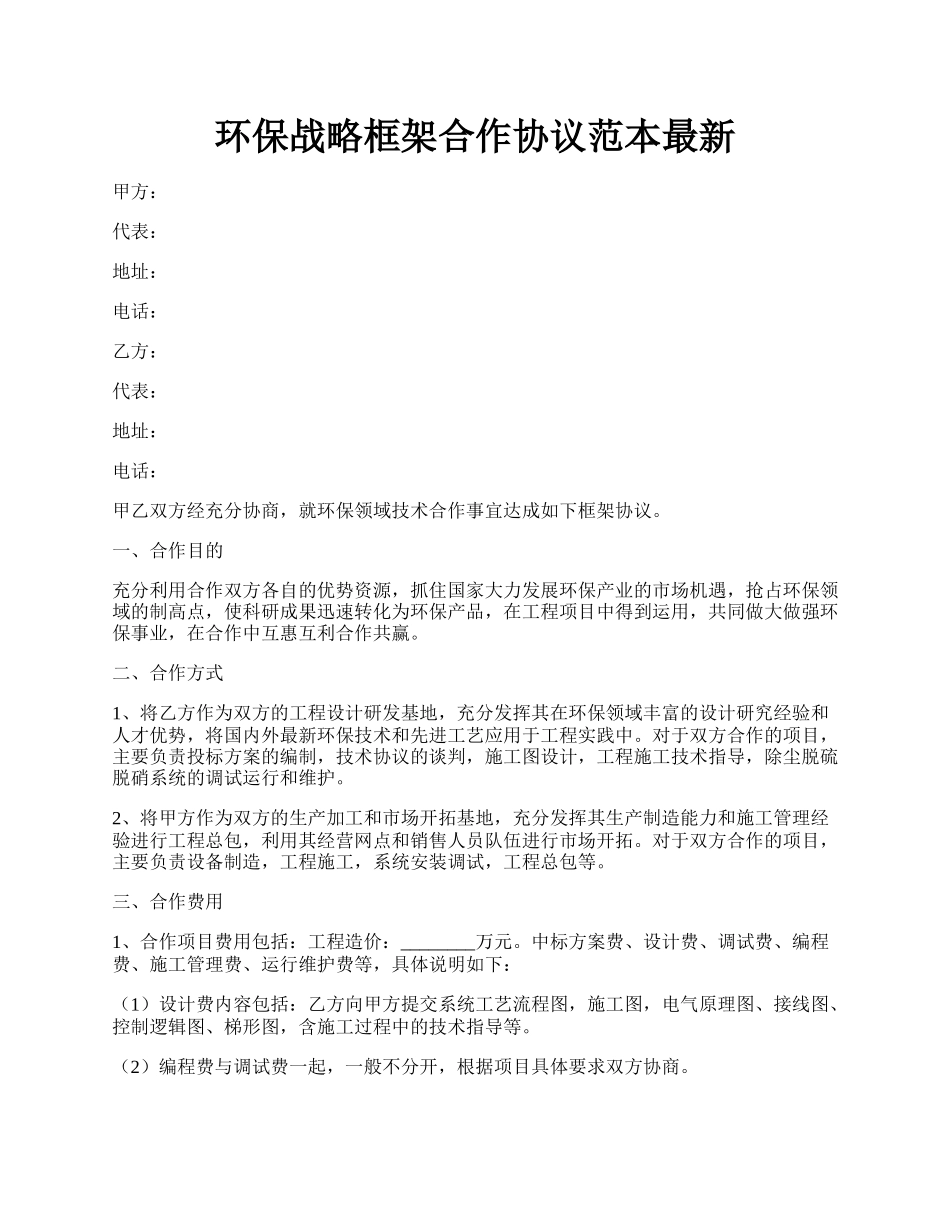 环保战略框架合作协议范本最新

甲方：

代表：

地址：

电话：

乙方：

代表：

地址：

电话：

甲乙双方经充分协商，就环保领域技术合作事宜达成如下框架协议。

一、合作目的

充分利用合作双方各自的优势资源，抓住国家大力发展环保产业的市场机遇，抢占环保领域的制高点，使科研成果迅速转化为环保产品，在工程项目中得到运用，共同做大做强环保事业，在合作中互惠互利合作共赢。

二、合作方式

1、将乙方作为双方的工程设计研发基地，充分发挥其在环保领域丰富的设计研究经验和人才优势，将国内外最新环保技术和先进工艺应用于工程实践中。对于双方合作的项目，主要负责投标方案的编制，技术协议的谈判，施工图设计，工程施工技术指导，除尘脱硫脱硝系统的调试运行和维护。

2、将甲方作为双方的生产加工和市场开拓基地，充分发挥其生产制造能力和施工管理经验进行工程总包，利用其经营网点和销售人员队伍进行市场开拓。对于双方合作的项目，主要负责设备制造，工程施工，系统安装调试，工程总包等。

三、合作费用

1、合作项目费用包括：工程造价：________万元。中标方案费、设计费、调试费、编程费、施工管理费、运行维护费等，具体说明如下：

（1）设计费内容包括：乙方向甲方提交系统工艺流程图，施工图，电气原理图、接线图、控制逻辑图、梯形图，含施工过程中的技术指导等。

（2）编程费与调试费一起，一般不分开，根据项目具体要求双方协商。